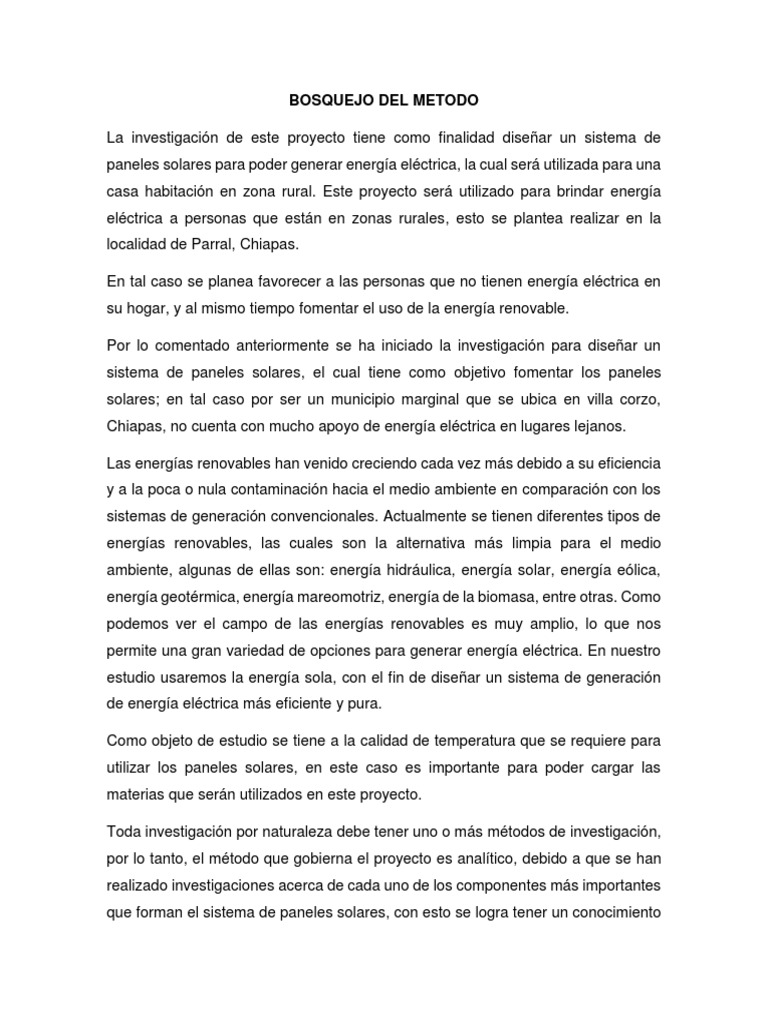 BOSQUEJO DEL METODO

La investigación de este proyecto tiene como finalidad diseñar un sistema de paneles solares para poder generar energía eléctrica, la cual será utilizada para una casa habitación en zona rural. Este proyecto será utilizado para brindar energía eléctrica a personas que están en zonas rurales, esto se plantea realizar en la localidad de Parral, Chiapas.

En tal caso se planea favorecer a las personas que no tienen energía eléctrica en su hogar, y al mismo tiempo fomentar el uso de la energía renovable.

Por lo comentado anteriormente se ha iniciado la investigación para diseñar un sistema de paneles solares, el cual tiene como objetivo fomentar los paneles solares; en tal caso por ser un municipio marginal que se ubica en villa corzo, Chiapas, no cuenta con mucho apoyo de energía eléctrica en lugares lejanos.

Las energías renovables han venido creciendo cada vez más debido a su eficiencia y a la poca o nula contaminación hacia el medio ambiente en comparación con los sistemas de generación convencionales. Actualmente se tienen diferentes tipos de energías renovables, las cuales son la alternativa más limpia para el medio ambiente, algunas de ellas son: energía hidráulica, energía solar, energía eólica, energía geotérmica, energía mareomotriz, energía de la biomasa, entre otras. Como podemos ver el campo de las energías renovables es muy amplio, lo que nos permite una gran variedad de opciones para generar energía eléctrica. En nuestro estudio usaremos la energía sola, con el fin de diseñar un sistema de generación de energía eléctrica más eficiente y pura.

Como objeto de estudio se tiene a la calidad de temperatura que se requiere para utilizar los paneles solares, en este caso es importante para poder cargar las materias que serán utilizados en este proyecto.

Toda investigación por naturaleza debe tener uno o más métodos de investigación, por lo tanto, el método que gobierna el proyecto es analítico, debido a que se han realizado investigaciones acerca de cada uno de los componentes más importantes que forman el sistema de paneles solares, con esto se logra tener un conocimiento